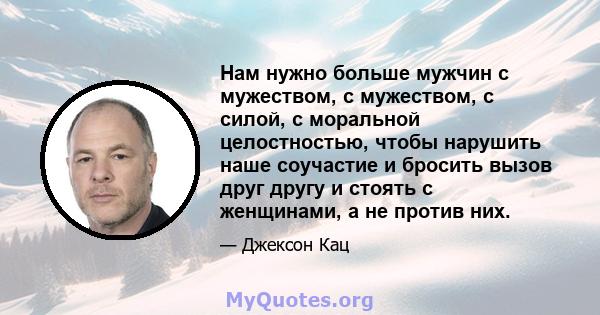 Нам нужно больше мужчин с мужеством, с мужеством, с силой, с моральной целостностью, чтобы нарушить наше соучастие и бросить вызов друг другу и стоять с женщинами, а не против них.

— Джексон Кац

MyQuotes.org